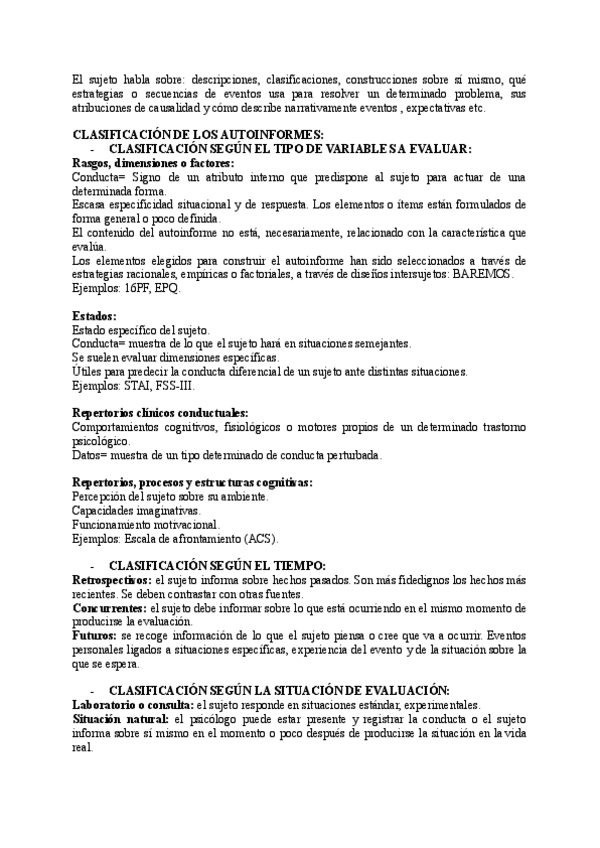 El sujeto habla sobre: descripciones, clasificaciones, construcciones sobre sí mismo, qué estrategias o secuencias de eventos usa para resolver un determinado problema, sus atribuciones de causalidad y cómo describe narrativamente eventos , expectativas etc.

CLASIFICACIÓN DE LOS AUTOINFORMES:
- CLASIFICACIÓN SEGÚN EL TIPO DE VARIABLES A EVALUAR:
Rasgos, dimensiones o factores:
Conducta= Signo de un atributo interno que predispone al sujeto para actuar de una determinada forma.
Escasa especificidad situacional y de respuesta. Los elementos o ítems están formulados de forma general o poco definida.
El contenido del autoinforme no está, necesariamente, relacionado con la característica que evalúa.
Los elementos elegidos para construir el autoinforme han sido seleccionados a través de estrategias racionales, empíricas o factoriales, a través de diseños intersujetos: BAREMOS.
Ejemplos: 16PF, EPQ.

Estados:
Estado específico del sujeto.
Conducta= muestra de lo que el sujeto hará en situaciones semejantes.
Se suelen evaluar dimensiones específicas.
Útiles para predecir la conducta diferencial de un sujeto ante distintas situaciones.
Ejemplos: STAI, FSS-III.

Repertorios clínicos conductuales:
Comportamientos cognitivos, fisiológicos o motores propios de un determinado trastorno psicológico.
Datos= muestra de un tipo determinado de conducta perturbada.

Repertorios, procesos y estructuras cognitivas:
Percepción del sujeto sobre su ambiente.
Capacidades imaginativas.
Funcionamiento motivacional.
Ejemplos: Escala de afrontamiento (ACS).

- CLASIFICACIÓN SEGÚN EL TIEMPO:
Retrospectivos: el sujeto informa sobre hechos pasados. Son más fidedignos los hechos más recientes. Se deben contrastar con otras fuentes.
Concurrentes: el sujeto debe informar sobre lo que está ocurriendo en el mismo momento de producirse la evaluación.
Futuros: se recoge información de lo que el sujeto piensa o cree que va a ocurrir. Eventos personales ligados a situaciones específicas, experiencia del evento y de la situación sobre la que se espera.

- CLASIFICACIÓN SEGÚN LA SITUACIÓN DE EVALUACIÓN:
Laboratorio o consulta: el sujeto responde en situaciones estándar, experimentales.
Situación natural: el psicólogo puede estar presente y registrar la conducta o el sujeto informa sobre sí mismo en el momento o poco después de producirse la situación en la vida real.